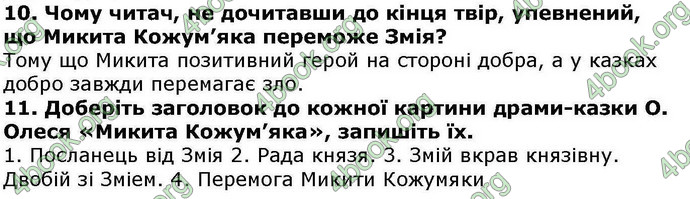 10. Чому читач, не дочитавши до кінця твір, упевнений, що Микита Кожум'яка переможе Змія?
Тому що Микита позитивний герой на стороні добра, а у казках добро завжди перемагає зло.
11. Доберіть заголовок до кожної картини драми-казки О. Олеся «Микита Кожум'яка», запишіть їх.
1. Посланець від Змія 2. Рада князя. 3. Змій вкрав князівну. Двобій зі Змієм. 4. Перемога Микити Кожумяки
4book.org 4book.org 4book.org 4book.org 4book.org 4book.org